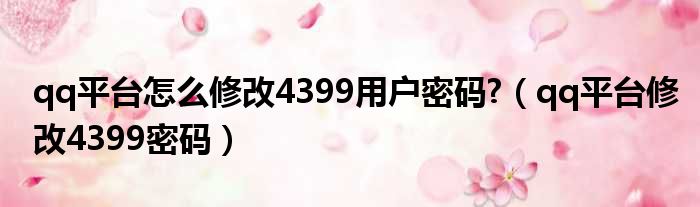 qq平台怎么修改4399用户密码?（qq平台修改4399密码）